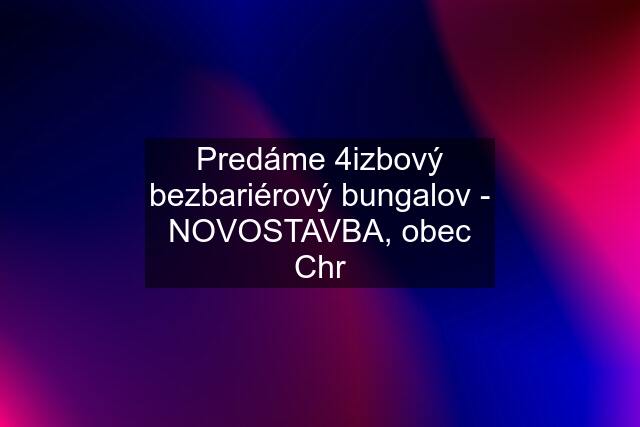 Predáme 4izbový bezbariérový bungalov - NOVOSTAVBA, obec Chr